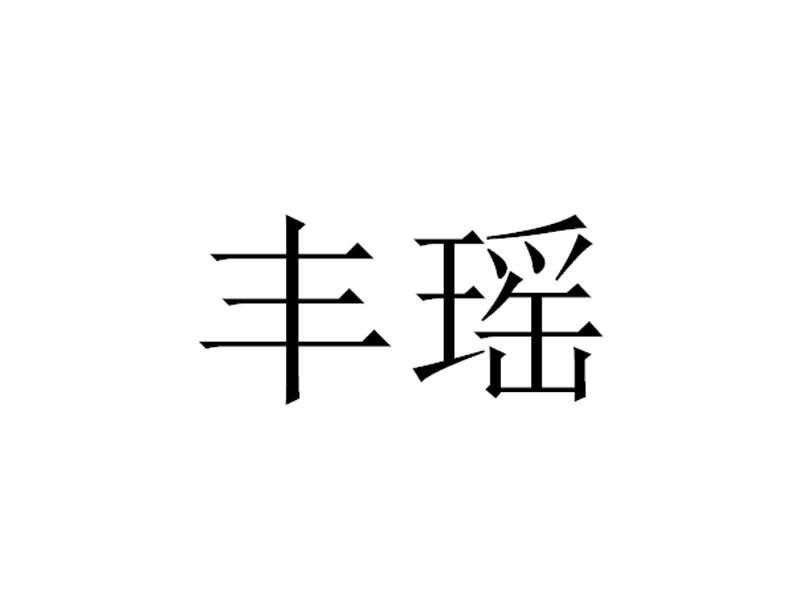 丰瑶